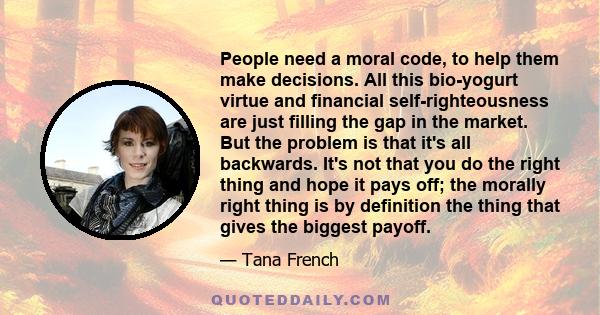 People need a moral code, to help them make decisions. All this bio-yogurt virtue and financial self-righteousness are just filling the gap in the market. But the problem is that it's all backwards. It's not that you do the right thing and hope it pays off; the morally right thing is by definition the thing that gives the biggest payoff.

— Tana French

QUOTEDDAILY.COM